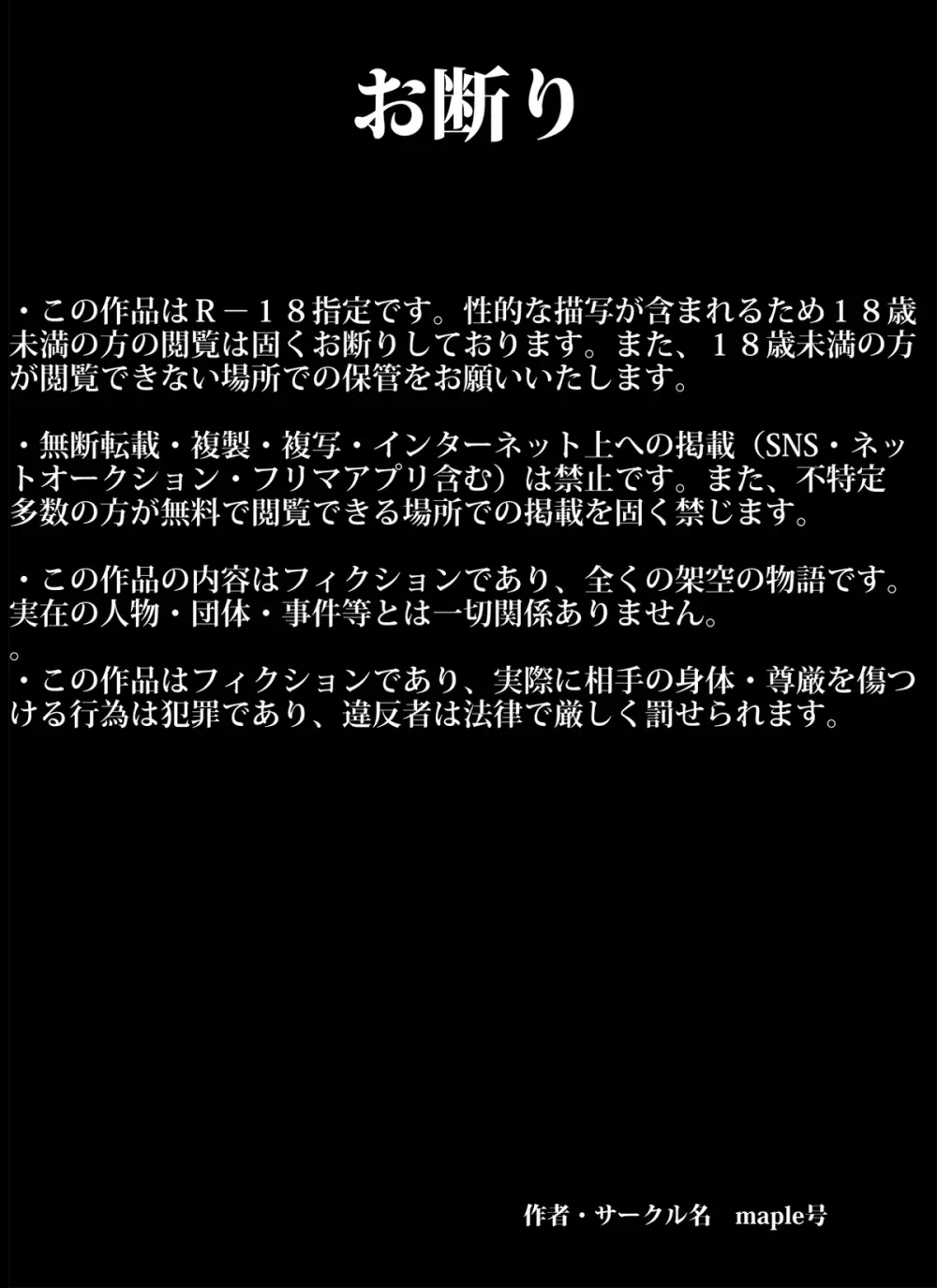 お断り

・この作品はＲ－１８指定です。性的な描写が含まれるため１８歳未満の方の閲覧は固くお断りしております。また、１８歳未満の方が閲覧できない場所での保管をお願いいたします。

・無断転載・複製・複写・インターネット上への掲載（SNS・ネットオークション・フリマアプリ含む）は禁止です。また、不特定多数の方が無料で閲覧できる場所での掲載を固く禁じます。

・この作品の内容はフィクションであり、全くの架空の物語です。実在の人物・団体・事件等とは一切関係ありません。
。
・この作品はフィクションであり、実際に相手の身体・尊厳を傷つける行為は犯罪であり、違反者は法律で厳しく罰せられます。

作者・サークル名　maple号